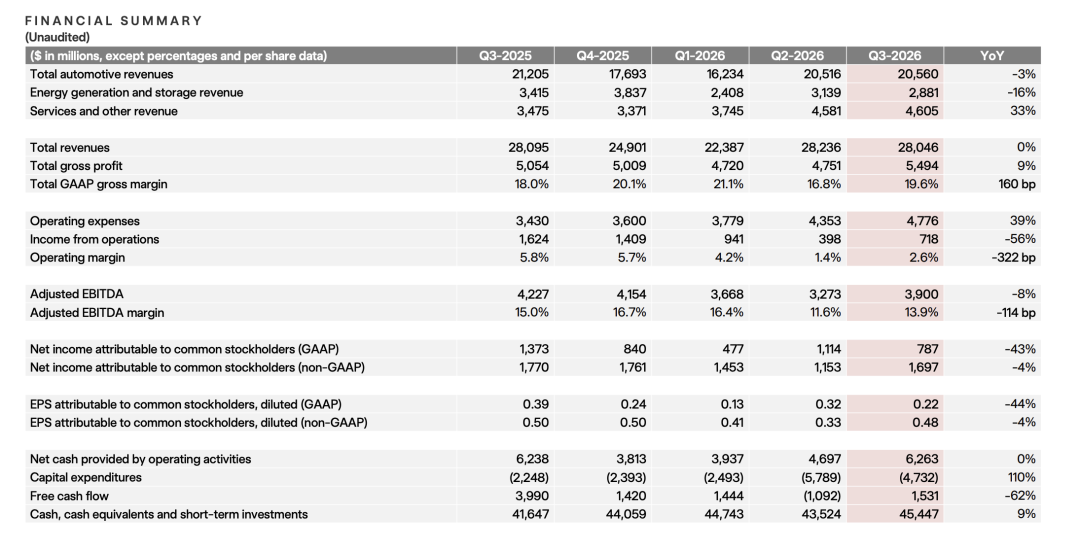 FINANCIAL SUMMARY
(Unaudited)

| ($ in millions, except percentages and per share data) | Q3-2025 | Q4-2025 | Q1-2026 | Q2-2026 | Q3-2026 | YoY |
|---|---|---|---|---|---|---|
| Total automotive revenues | 21,205 | 17,693 | 16,234 | 20,516 | 20,560 | -3% |
| Energy generation and storage revenue | 3,415 | 3,837 | 2,408 | 3,139 | 2,881 | -16% |
| Services and other revenue | 3,475 | 3,371 | 3,745 | 4,581 | 4,605 | 33% |
| Total revenues | 28,095 | 24,901 | 22,387 | 28,236 | 28,046 | 0% |
| Total gross profit | 5,054 | 5,009 | 4,720 | 4,751 | 5,494 | 9% |
| Total GAAP gross margin | 18.0% | 20.1% | 21.1% | 16.8% | 19.6% | 160 bp |
| Operating expenses | 3,430 | 3,600 | 3,779 | 4,353 | 4,776 | 39% |
| Income from operations | 1,624 | 1,409 | 941 | 398 | 718 | -56% |
| Operating margin | 5.8% | 5.7% | 4.2% | 1.4% | 2.6% | -322 bp |
| Adjusted EBITDA | 4,227 | 4,154 | 3,668 | 3,273 | 3,900 | -8% |
| Adjusted EBITDA margin | 15.0% | 16.7% | 16.4% | 11.6% | 13.9% | -114 bp |
| Net income attributable to common stockholders (GAAP) | 1,373 | 840 | 477 | 1,114 | 787 | -43% |
| Net income attributable to common stockholders (non-GAAP) | 1,770 | 1,761 | 1,453 | 1,153 | 1,697 | -4% |
| EPS attributable to common stockholders, diluted (GAAP) | 0.39 | 0.24 | 0.13 | 0.32 | 0.22 | -44% |
| EPS attributable to common stockholders, diluted (non-GAAP) | 0.50 | 0.50 | 0.41 | 0.33 | 0.48 | -4% |
| Net cash provided by operating activities | 6,238 | 3,813 | 3,937 | 4,697 | 6,263 | 0% |
| Capital expenditures | (2,248) | (2,393) | (2,493) | (5,789) | (4,732) | 110% |
| Free cash flow | 3,990 | 1,420 | 1,444 | (1,092) | 1,531 | -62% |
| Cash, cash equivalents and short-term investments | 41,647 | 44,059 | 44,743 | 43,524 | 45,447 | 9% |